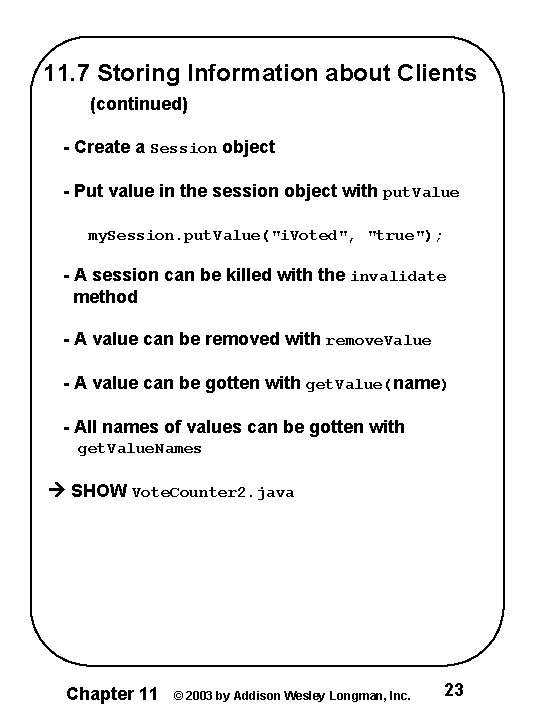 11.7 Storing Information about Clients
(continued)

- Create a Session object

- Put value in the session object with putValue

mySession.putValue("iVoted", "true");

- A session can be killed with the invalidate method

- A value can be removed with removeValue

- A value can be gotten with getValue(name)

- All names of values can be gotten with getValueNames

→ SHOW VoteCounter2.java

Chapter 11 © 2003 by Addison Wesley Longman, Inc. 23